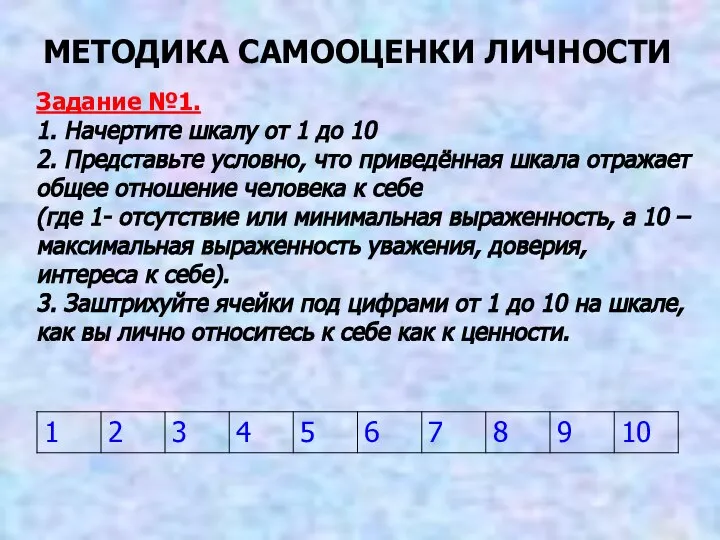 МЕТОДИКА САМООЦЕНКИ ЛИЧНОСТИ

Задание №1.
1. Начертите шкалу от 1 до 10
2. Представьте условно, что приведённая шкала отражает общее отношение человека к себе
(где 1- отсутствие или минимальная выраженность, а 10 – максимальная выраженность уважения, доверия, интереса к себе).
3. Заштрихуйте ячейки под цифрами от 1 до 10 на шкале, как вы лично относитесь к себе как к ценности.

| 1 | 2 | 3 | 4 | 5 | 6 | 7 | 8 | 9 | 10 |
|---|---|---|---|---|---|---|---|---|---|